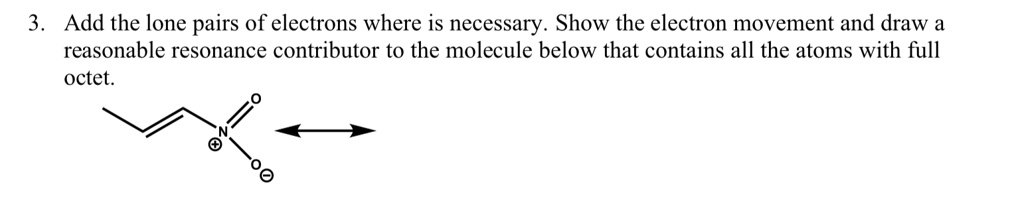 3. Add the lone pairs of electrons where is necessary. Show the electron movement and draw a reasonable resonance contributor to the molecule below that contains all the atoms with full octet.

O
N
⊕
O
⊖